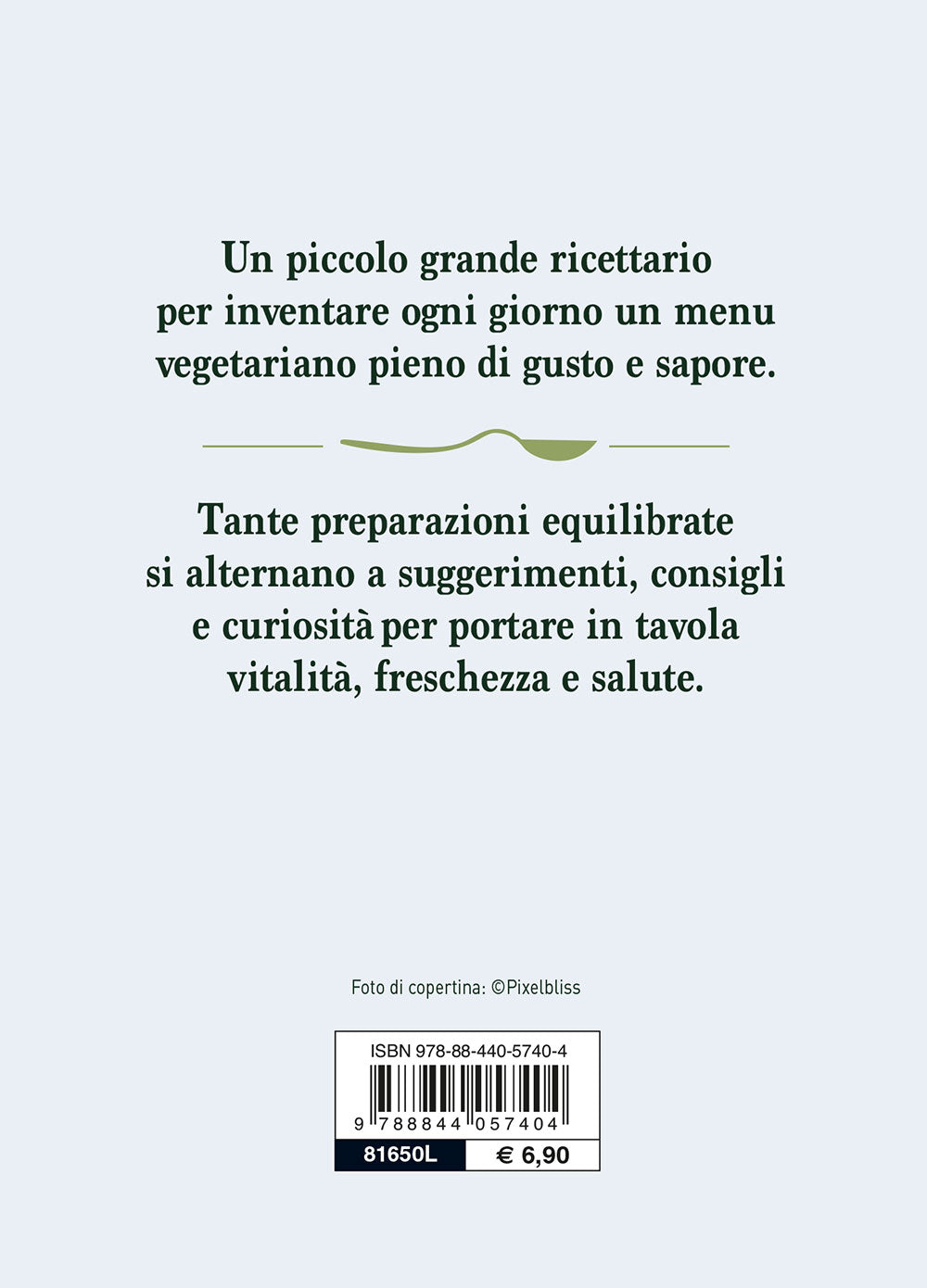 Un piccolo grande ricettario per inventare ogni giorno un menu vegetariano pieno di gusto e sapore.

Tante preparazioni equilibrate si alternano a suggerimenti, consigli e curiosità per portare in tavola vitalità, freschezza e salute.

Foto di copertina: ©Pixelbliss

ISBN 978-88-440-5740-4

9 788844 057404

81650L

€ 6,90